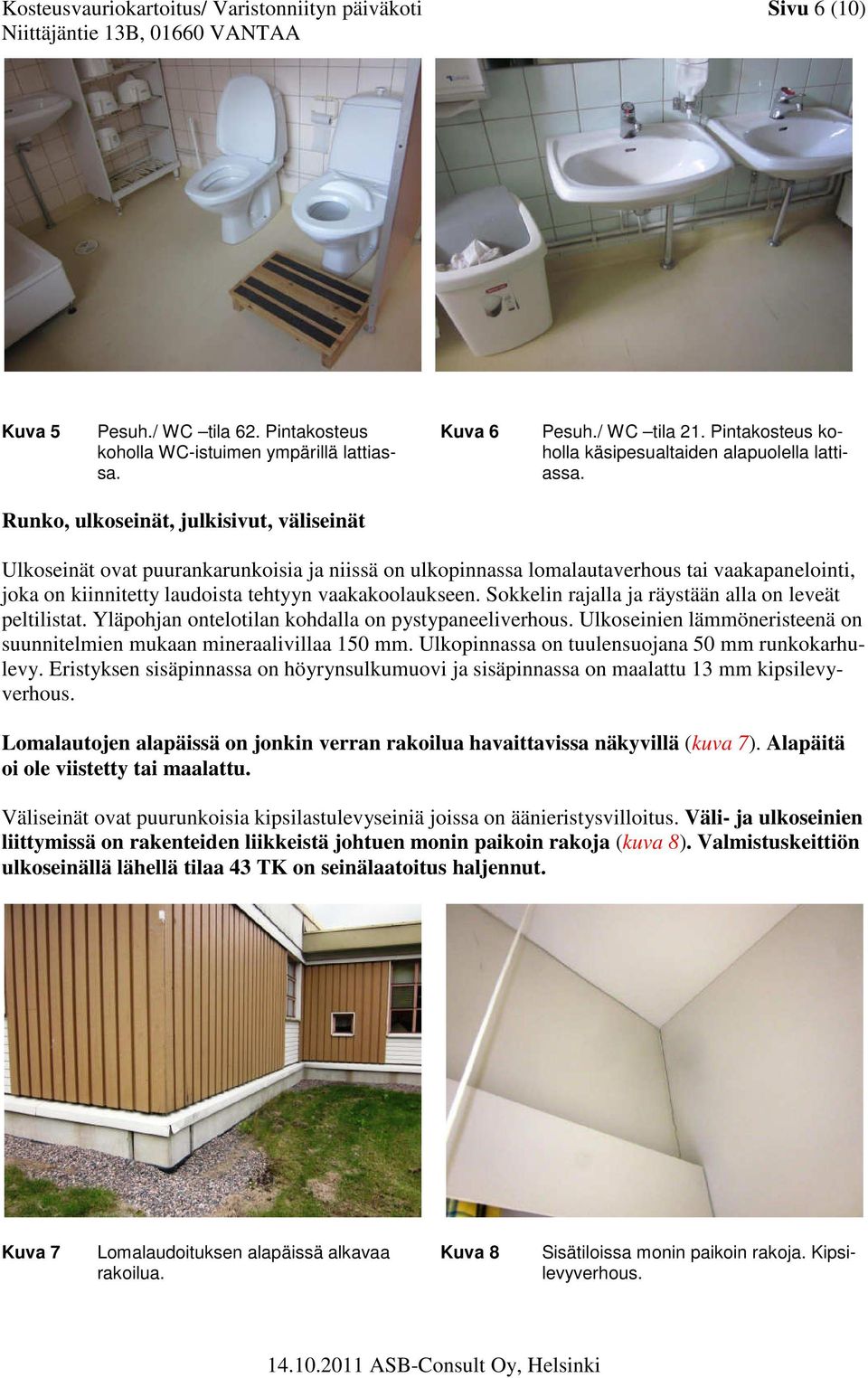 Kosteusvauriokartoitus/ Varistonniityn päiväkoti
Niittäjäntie 13B, 01660 VANTAA

Sivu 6 (10)

Kuva 5 Pesuh./ WC –tila 62. Pintakosteus koholla WC-istuimen ympärillä lattiassa.

Kuva 6 Pesuh./ WC –tila 21. Pintakosteus koholla käsipesualtaiden alapuolella lattiassa.

Runko, ulkoseinät, julkisivut, väliseinät

Ulkoseinät ovat puurankarunkoisia ja niissä on ulkopinnassa lomalautaverhous tai vaakapanelointi, joka on kiinnitetty laudoista tehtyyn vaakakoolaukseen. Sokkelin rajalla ja räystään alla on leveät peltilistat. Yläpohjan ontelotilan kohdalla on pystypaneeliverhous. Ulkoseinien lämmöneristeenä on suunnitelmien mukaan mineraalivillaa 150 mm. Ulkopinnassa on tuulensuojana 50 mm runkokarhulevy. Eristyksen sisäpinnassa on höyrynsulkumuovi ja sisäpinnassa on maalattu 13 mm kipsilevyverhous.

Lomalautojen alapäissä on jonkin verran rakoilua havaittavissa näkyvillä (kuva 7). Alapäitä oi ole viistetty tai maalattu.

Väliseinät ovat puurunkoisia kipsilastulevyseiniä joissa on äänieristysvilloitus. Väli- ja ulkoseinien liittymissä on rakenteiden liikkeistä johtuen monin paikoin rakoja (kuva 8). Valmistuskeittiön ulkoseinällä lähellä tilaa 43 TK on seinälaatoitus haljennut.

Kuva 7 Lomalaudoituksen alapäissä alkavaa rakoilua.

Kuva 8 Sisätiloissa monin paikoin rakoja. Kipsilevyverhous.

14.10.2011 ASB-Consult Oy, Helsinki